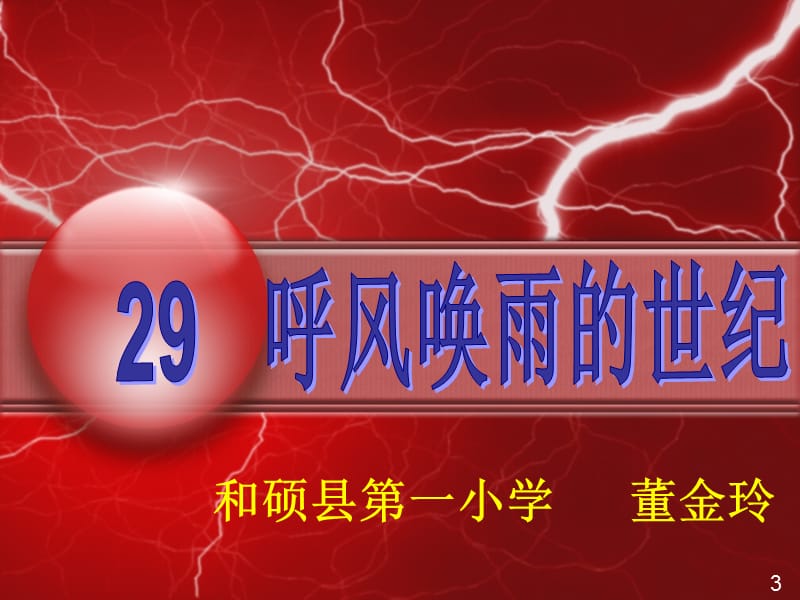 29 呼风唤雨的世纪

和硕县第一小学　　董金玲

3